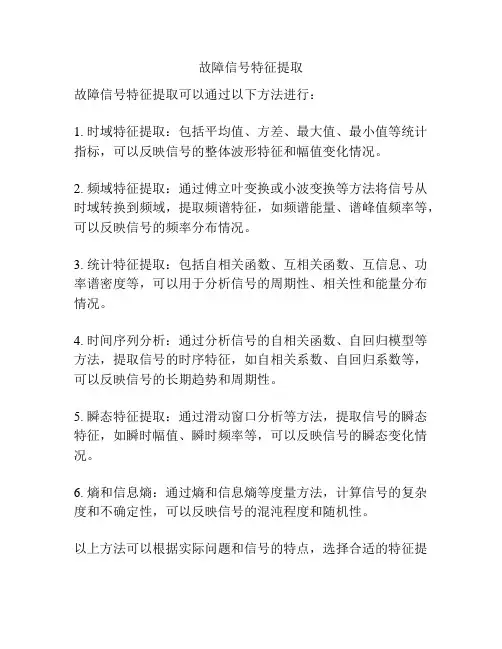 故障信号特征提取

故障信号特征提取可以通过以下方法进行：

1. 时域特征提取：包括平均值、方差、最大值、最小值等统计指标，可以反映信号的整体波形特征和幅值变化情况。

2. 频域特征提取：通过傅立叶变换或小波变换等方法将信号从时域转换到频域，提取频谱特征，如频谱能量、谱峰值频率等，可以反映信号的频率分布情况。

3. 统计特征提取：包括自相关函数、互相关函数、互信息、功率谱密度等，可以用于分析信号的周期性、相关性和能量分布情况。

4. 时间序列分析：通过分析信号的自相关函数、自回归模型等方法，提取信号的时序特征，如自相关系数、自回归系数等，可以反映信号的长期趋势和周期性。

5. 瞬态特征提取：通过滑动窗口分析等方法，提取信号的瞬态特征，如瞬时幅值、瞬时频率等，可以反映信号的瞬态变化情况。

6. 熵和信息熵：通过熵和信息熵等度量方法，计算信号的复杂度和不确定性，可以反映信号的混沌程度和随机性。

以上方法可以根据实际问题和信号的特点，选择合适的特征提